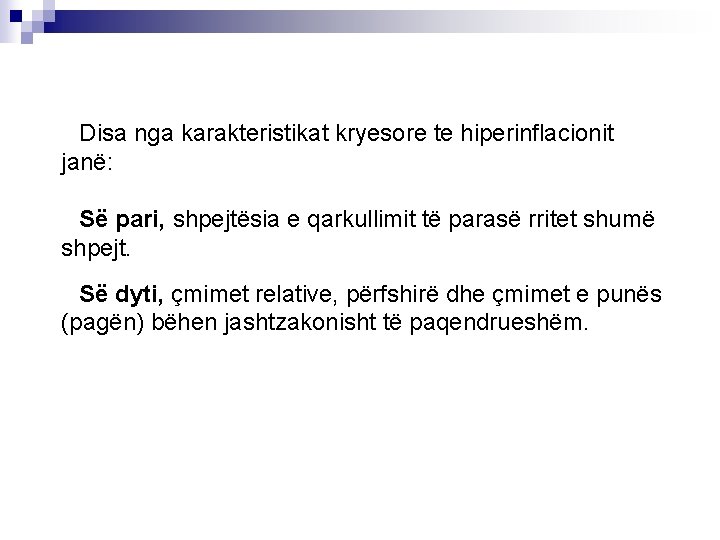 Disa nga karakteristikat kryesore te hiperinflacionit janë:

Së pari, shpejtësia e qarkullimit të parasë rritet shumë shpejt.

Së dyti, çmimet relative, përfshirë dhe çmimet e punës (pagën) bëhen jashtzakonisht të paqendrueshëm.